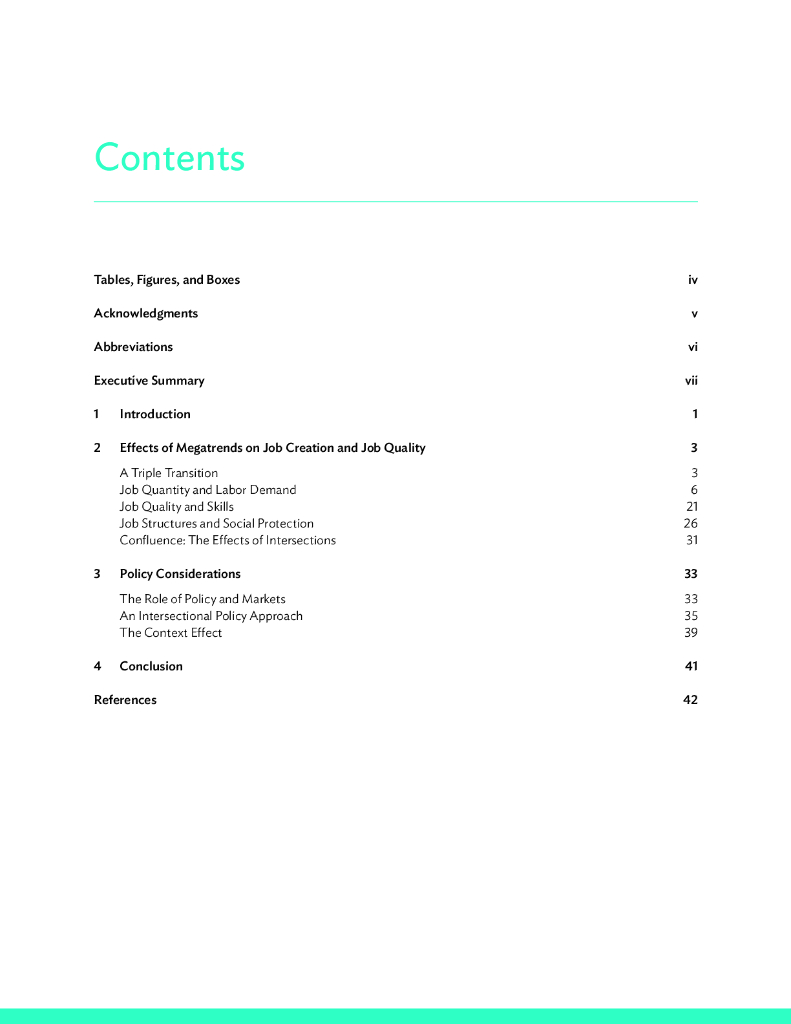 Contents

Tables, Figures, and Boxes iv

Acknowledgments v

Abbreviations vi

Executive Summary vii

1 Introduction 1

2 Effects of Megatrends on Job Creation and Job Quality 3

A Triple Transition 3
Job Quantity and Labor Demand 6
Job Quality and Skills 21
Job Structures and Social Protection 26
Confluence: The Effects of Intersections 31

3 Policy Considerations 33

The Role of Policy and Markets 33
An Intersectional Policy Approach 35
The Context Effect 39

4 Conclusion 41

References 42